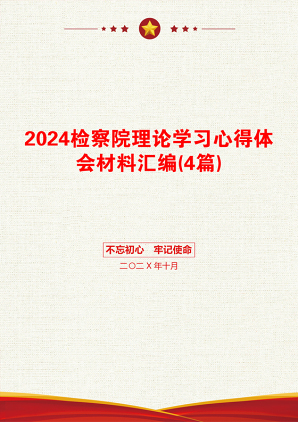 2024检察院理论学习心得体会材料汇编(4篇)

不忘初心 牢记使命

二〇二X年十月